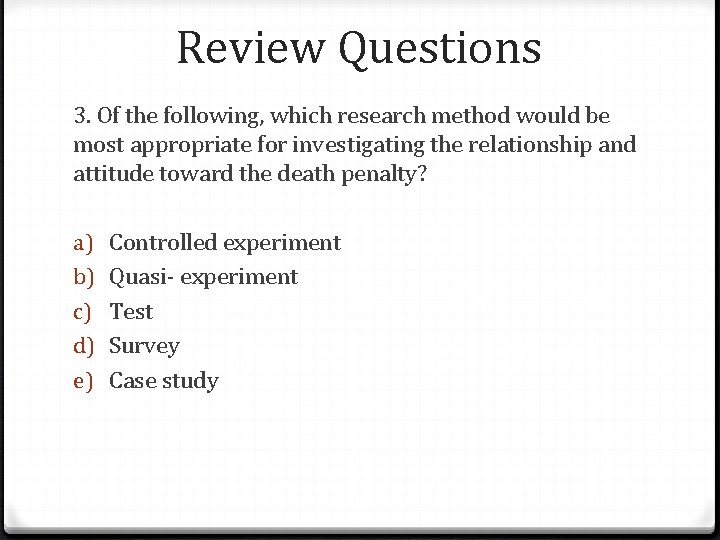 Review Questions

3. Of the following, which research method would be most appropriate for investigating the relationship and attitude toward the death penalty?

a) Controlled experiment
b) Quasi- experiment
c) Test
d) Survey
e) Case study